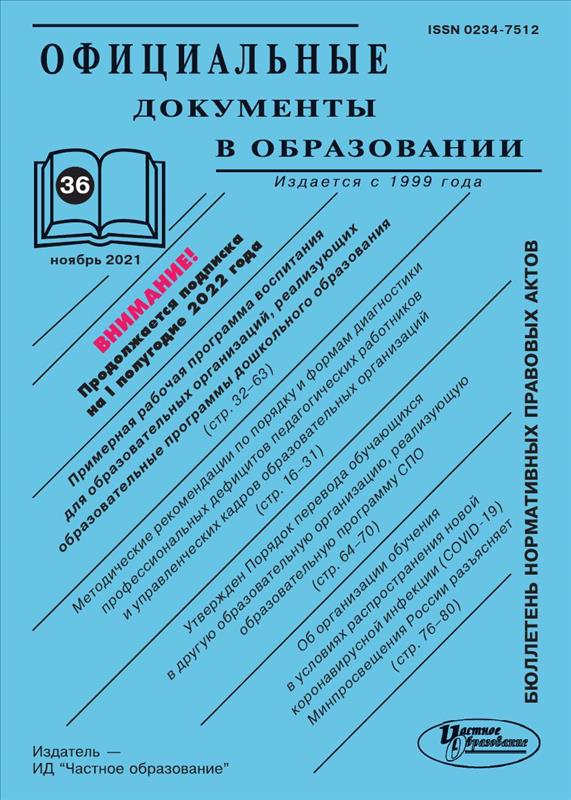 ISSN 0234-7512

ОФИЦИАЛЬНЫЕ ДОКУМЕНТЫ В ОБРАЗОВАНИИ

Издается с 1999 года

36

ноябрь 2021

ВНИМАНИЕ!
Продолжается подписка на I полугодие 2022 года

Примерная рабочая программа воспитания для образовательных организаций, реализующих образовательные программы дошкольного образования
(стр. 32–63)

Методические рекомендации по порядку и формам диагностики профессиональных дефицитов педагогических работников и управленческих кадров образовательных организаций
(стр. 16–31)

Утвержден Порядок перевода обучающихся в другую образовательную организацию, реализующую образовательную программу СПО
(стр. 64–70)

Об организации обучения в условиях распространения новой коронавирусной инфекции (COVID-19) Минпросвещения России разъясняет
(стр. 76–80)

БЮЛЛЕТЕНЬ НОРМАТИВНЫХ ПРАВОВЫХ АКТОВ

Издатель — ИД "Частное образование"

Частное образование